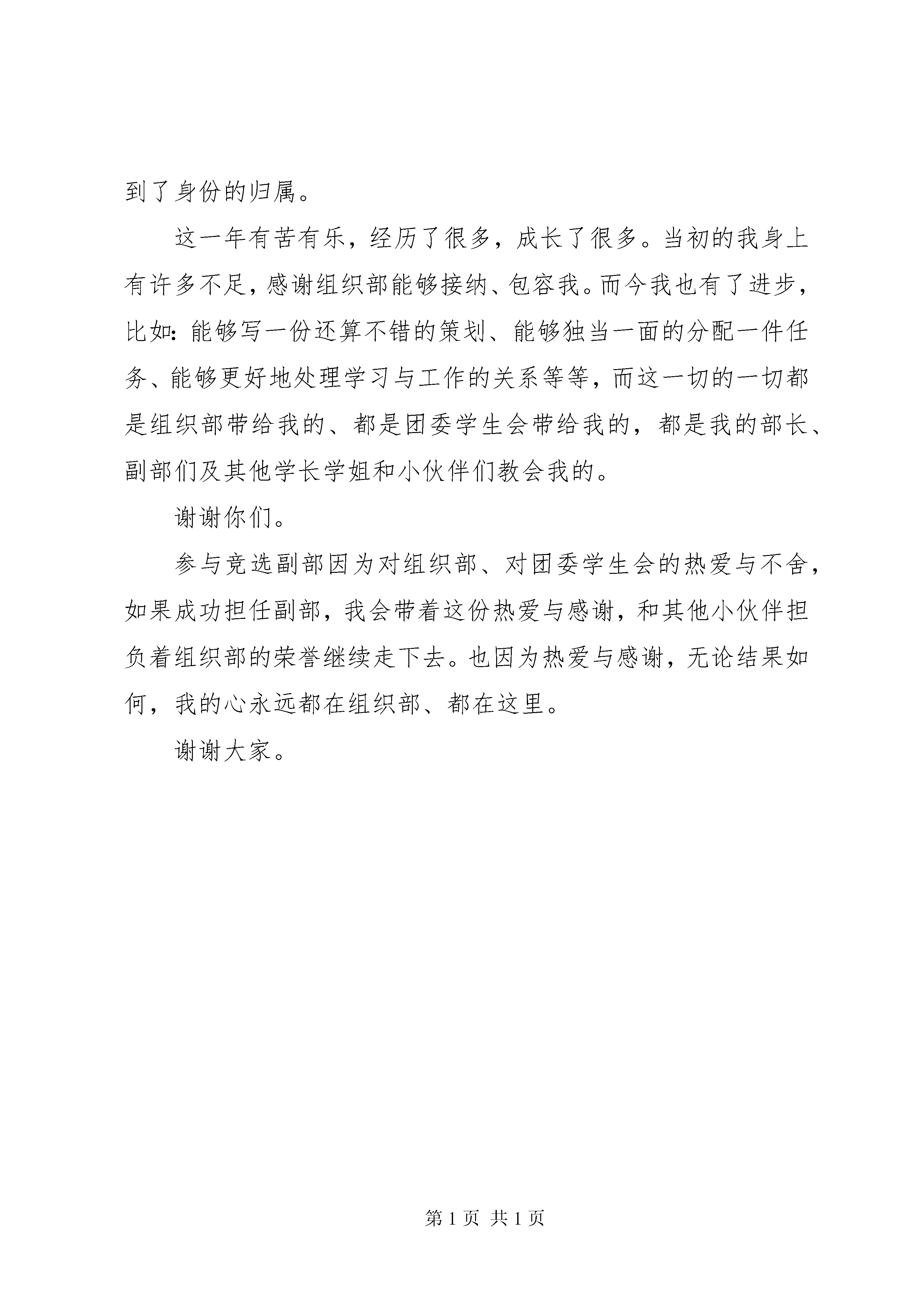 到了身份的归属。

这一年有苦有乐，经历了很多，成长了很多。当初的我身上有许多不足，感谢组织部能够接纳、包容我。而今我也有了进步，比如：能够写一份还算不错的策划、能够独当一面的分配一件任务、能够更好地处理学习与工作的关系等等，而这一切的一切都是组织部带给我的、都是团委学生会带给我的，都是我的部长、副部们及其他学长学姐和小伙伴们教会我的。

谢谢你们。

参与竞选副部因为对组织部、对团委学生会的热爱与不舍，如果成功担任副部，我会带着这份热爱与感谢，和其他小伙伴担负着组织部的荣誉继续走下去。也因为热爱与感谢，无论结果如何，我的心永远都在组织部、都在这里。

谢谢大家。

第 1 页 共 1 页